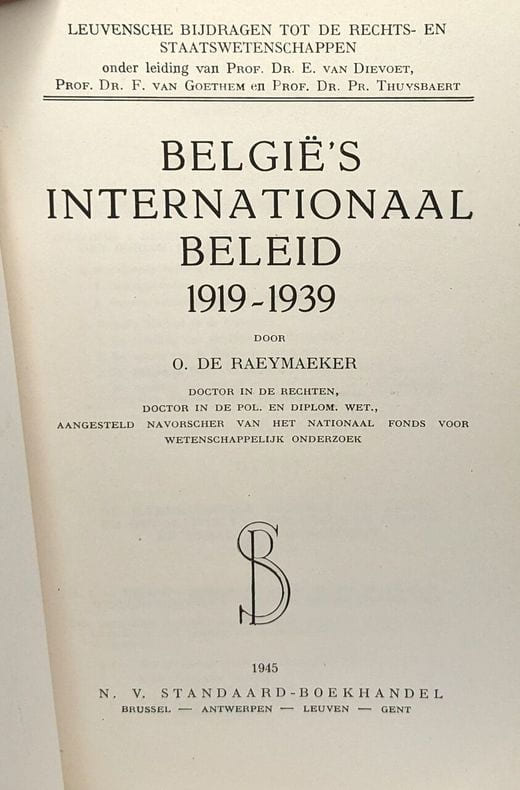 LEUVENSCHE BIJDRAGEN TOT DE RECHTS- EN STAATSWETENSCHAPPEN
onder leiding van PROF. DR. E. VAN DIEVOET,
PROF. DR. F. VAN GOETHEM en PROF. DR. PR. THUYSBAERT

BELGIË'S
INTERNATIONAAL
BELEID
1919-1939

DOOR

O. DE RAEYMAEKER

DOCTOR IN DE RECHTEN,
DOCTOR IN DE POL. EN DIPLOM. WET.,
AANGESTELD NAVORSCHER VAN HET NATIONAAL FONDS VOOR WETENSCHAPPELIJK ONDERZOEK

SB

1945

N. V. STANDAARD-BOEKHANDEL
BRUSSEL — ANTWERPEN — LEUVEN — GENT